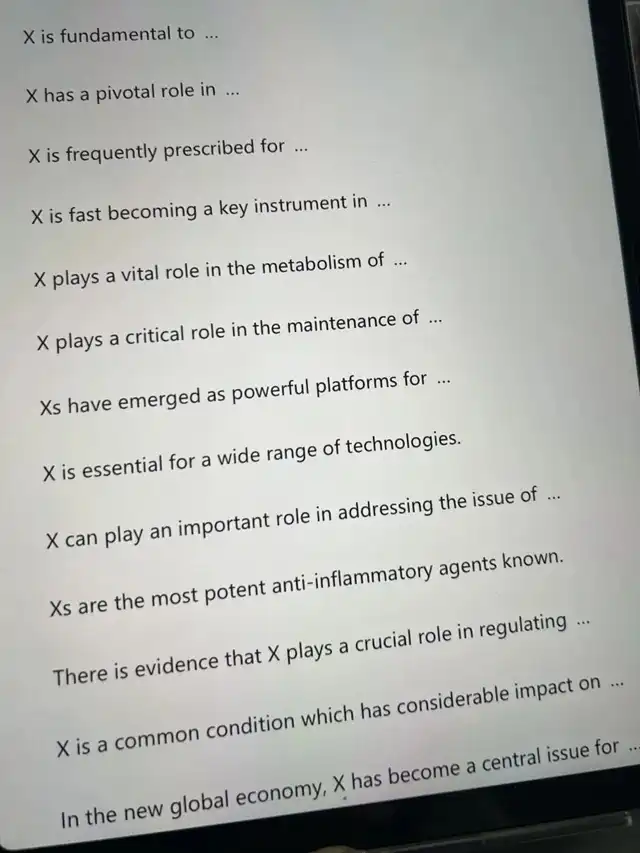 X is fundamental to ...

X has a pivotal role in ...

X is frequently prescribed for ...

X is fast becoming a key instrument in ...

X plays a vital role in the metabolism of ...

X plays a critical role in the maintenance of ...

Xs have emerged as powerful platforms for ...

X is essential for a wide range of technologies.

X can play an important role in addressing the issue of ...

Xs are the most potent anti-inflammatory agents known.

There is evidence that X plays a crucial role in regulating ...

X is a common condition which has considerable impact on ...

In the new global economy, X has become a central issue for ...